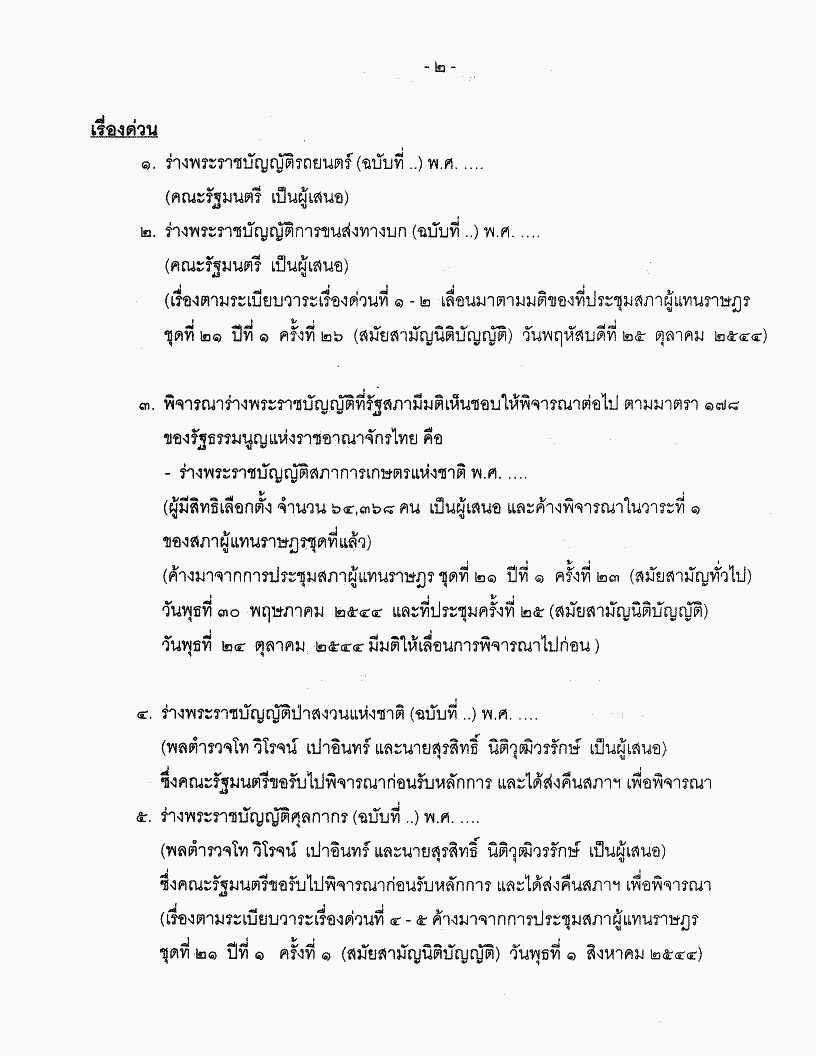 - ๒ -

เรื่องด่วน

๑. ร่างพระราชบัญญัติรถยนตร์ (ฉบับที่ ..) พ.ศ. ....
(คณะรัฐมนตรี เป็นผู้เสนอ)

๒. ร่างพระราชบัญญัติการขนส่งทางบก (ฉบับที่ ..) พ.ศ. ....
(คณะรัฐมนตรี เป็นผู้เสนอ)
(เรื่องตามระเบียบวาระเรื่องด่วนที่ ๑ - ๒ เลื่อนมาตามมติของที่ประชุมสภาผู้แทนราษฎร ชุดที่ ๒๑ ปีที่ ๑ ครั้งที่ ๒๖ (สมัยสามัญนิติบัญญัติ) วันพฤหัสบดีที่ ๒๕ ตุลาคม ๒๕๔๔)

๓. พิจารณาร่างพระราชบัญญัติที่รัฐสภามีมติเห็นชอบให้พิจารณาต่อไป ตามมาตรา ๑๗๘ ของรัฐธรรมนูญแห่งราชอาณาจักรไทย คือ
- ร่างพระราชบัญญัติสภาการเกษตรแห่งชาติ พ.ศ. ....
(ผู้มีสิทธิเลือกตั้ง จำนวน ๖๔,๓๖๘ คน เป็นผู้เสนอ และค้างพิจารณาในวาระที่ ๑ ของสภาผู้แทนราษฎรชุดที่แล้ว)
(ค้างมาจากการประชุมสภาผู้แทนราษฎร ชุดที่ ๒๑ ปีที่ ๑ ครั้งที่ ๒๓ (สมัยสามัญทั่วไป) วันพุธที่ ๓๐ พฤษภาคม ๒๕๔๔ และที่ประชุมครั้งที่ ๒๕ (สมัยสามัญนิติบัญญัติ) วันพุธที่ ๒๔ ตุลาคม ๒๕๔๔ มีมติให้เลื่อนการพิจารณาไปก่อน )

๔. ร่างพระราชบัญญัติป่าสงวนแห่งชาติ (ฉบับที่ ..) พ.ศ. ....
(พลตำรวจโท วิโรจน์ เปาอินทร์ และนายสุรสิทธิ์ นิติวุฒิวรรักษ์ เป็นผู้เสนอ)
ซึ่งคณะรัฐมนตรีขอรับไปพิจารณาก่อนรับหลักการ และได้ส่งคืนสภาฯ เพื่อพิจารณา

๕. ร่างพระราชบัญญัติศุลกากร (ฉบับที่ ..) พ.ศ. ....
(พลตำรวจโท วิโรจน์ เปาอินทร์ และนายสุรสิทธิ์ นิติวุฒิวรรักษ์ เป็นผู้เสนอ)
ซึ่งคณะรัฐมนตรีขอรับไปพิจารณาก่อนรับหลักการ และได้ส่งคืนสภาฯ เพื่อพิจารณา
(เรื่องตามระเบียบวาระเรื่องด่วนที่ ๔ - ๕ ค้างมาจากการประชุมสภาผู้แทนราษฎร ชุดที่ ๒๑ ปีที่ ๑ ครั้งที่ ๑ (สมัยสามัญนิติบัญญัติ) วันพุธที่ ๑ สิงหาคม ๒๕๔๔)